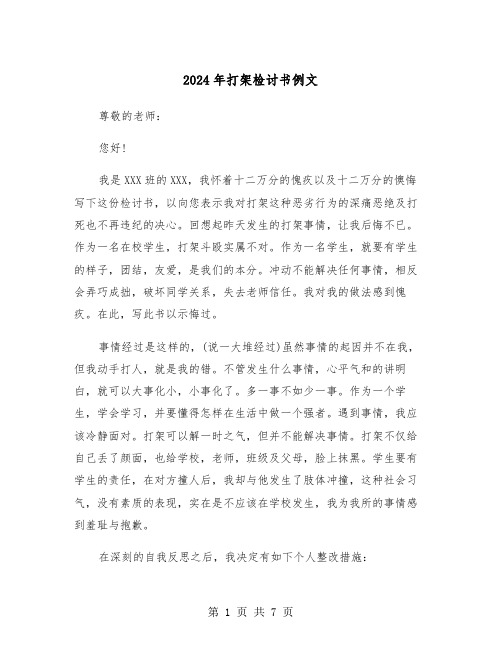 2024年打架检讨书例文

尊敬的老师：

您好！

我是XXX班的XXX，我怀着十二万分的愧疚以及十二万分的懊悔写下这份检讨书，以向您表示我对打架这种恶劣行为的深痛恶绝及打死也不再违纪的决心。回想起昨天发生的打架事情，让我后悔不已。作为一名在校学生，打架斗殴实属不对。作为一名学生，就要有学生的样子，团结，友爱，是我们的本分。冲动不能解决任何事情，相反会弄巧成拙，破坏同学关系，失去老师信任。我对我的做法感到愧疚。在此，写此书以示悔过。

事情经过是这样的，(说一大堆经过)虽然事情的起因并不在我，但我动手打人，就是我的错。不管发生什么事情，心平气和的讲明白，就可以大事化小，小事化了。多一事不如少一事。作为一个学生，学会学习，并要懂得怎样在生活中做一个强者。遇到事情，我应该冷静面对。打架可以解一时之气，但并不能解决事情。打架不仅给自己丢了颜面，也给学校，老师，班级及父母，脸上抹黑。学生要有学生的责任，在对方撞人后，我却与他发生了肢体冲撞，这种社会习气，没有素质的表现，实在是不应该在学校发生，我为我所的事情感到羞耻与抱歉。

在深刻的自我反思之后，我决定有如下个人整改措施：

第 1 页 共 7 页